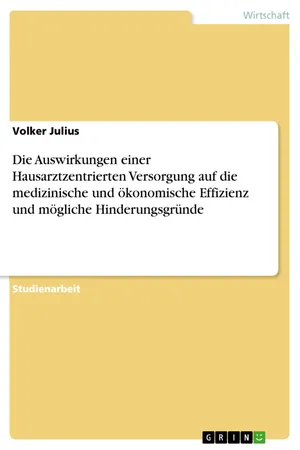 Wirtschaft

Volker Julius

Die Auswirkungen einer Hausarztzentrierten Versorgung auf die medizinische und ökonomische Effizienz und mögliche Hinderungsgründe

Studienarbeit

GRIN